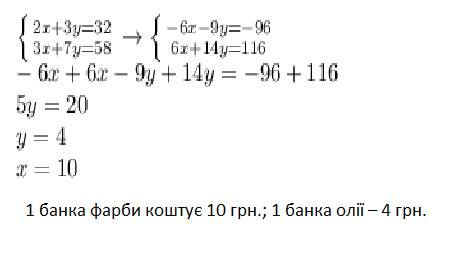 $\begin{cases} 2x+3y=32 \\ 3x+7y=58 \end{cases} \rightarrow \begin{cases} -6x-9y=-96 \\ 6x+14y=116 \end{cases}$

$-6x+6x-9y+14y=-96+116$

$5y=20$

$y=4$

$x=10$

1 банка фарби коштує 10 грн.; 1 банка олії – 4 грн.